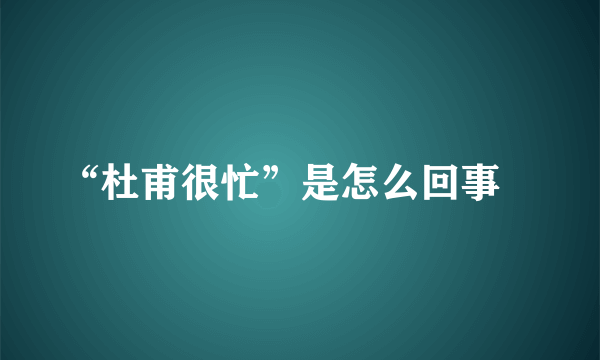 “杜甫很忙”是怎么回事